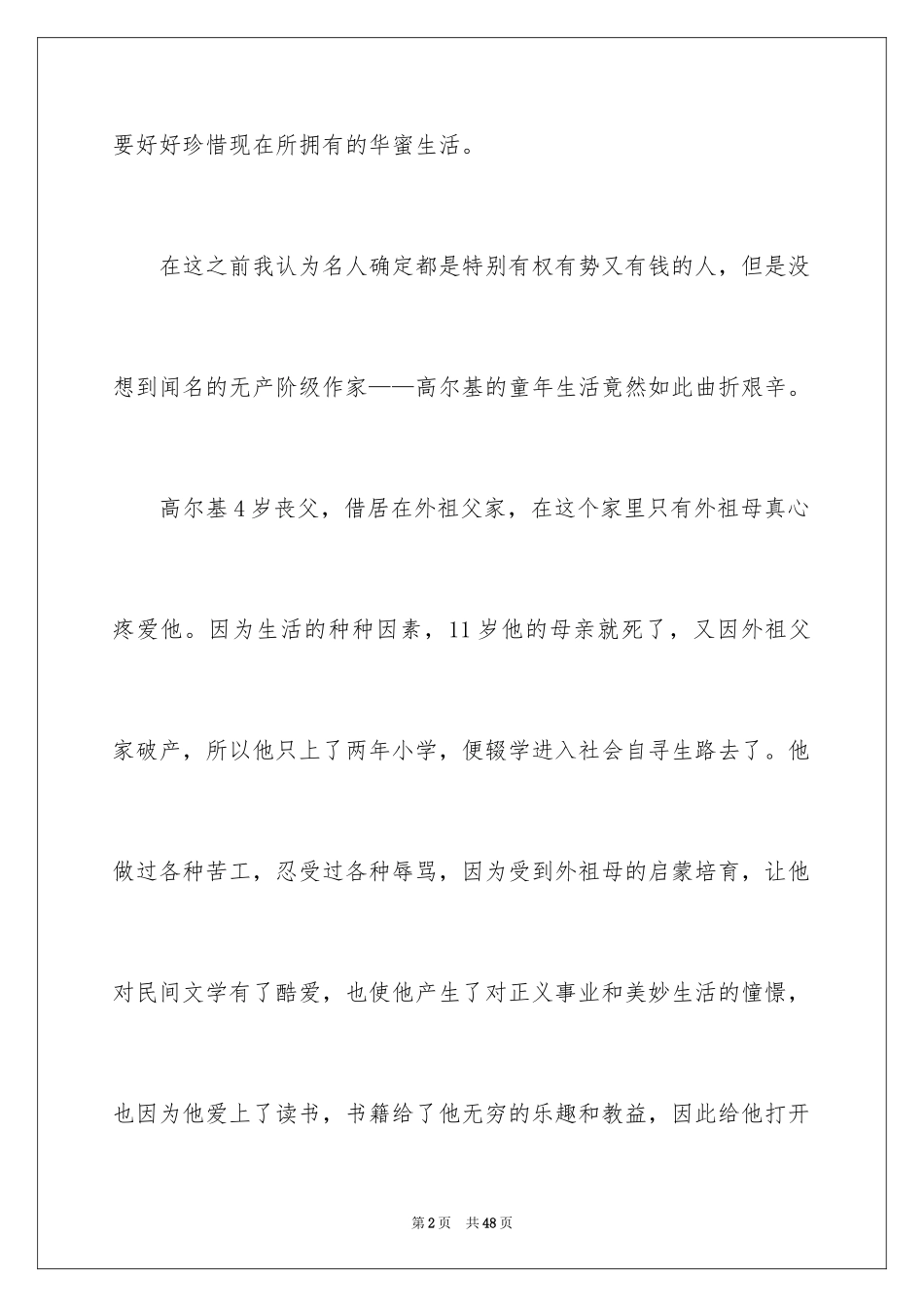 要好好珍惜现在所拥有的华蜜生活。

在这之前我认为名人确定都是特别有权有势又有钱的人，但是没想到闻名的无产阶级作家——高尔基的童年生活竟然如此曲折艰辛。

高尔基4岁丧父，借居在外祖父家，在这个家里只有外祖母真心疼爱他。因为生活的种种因素，11岁他的母亲就死了，又因外祖父家破产，所以他只上了两年小学，便辍学进入社会自寻生路去了。他做过各种苦工，忍受过各种辱骂，因为受到外祖母的启蒙培育，让他对民间文学有了酷爱，也使他产生了对正义事业和美妙生活的憧憬，也因为他爱上了读书，书籍给了他无穷的乐趣和教益，因此给他打开

第2页 共48页